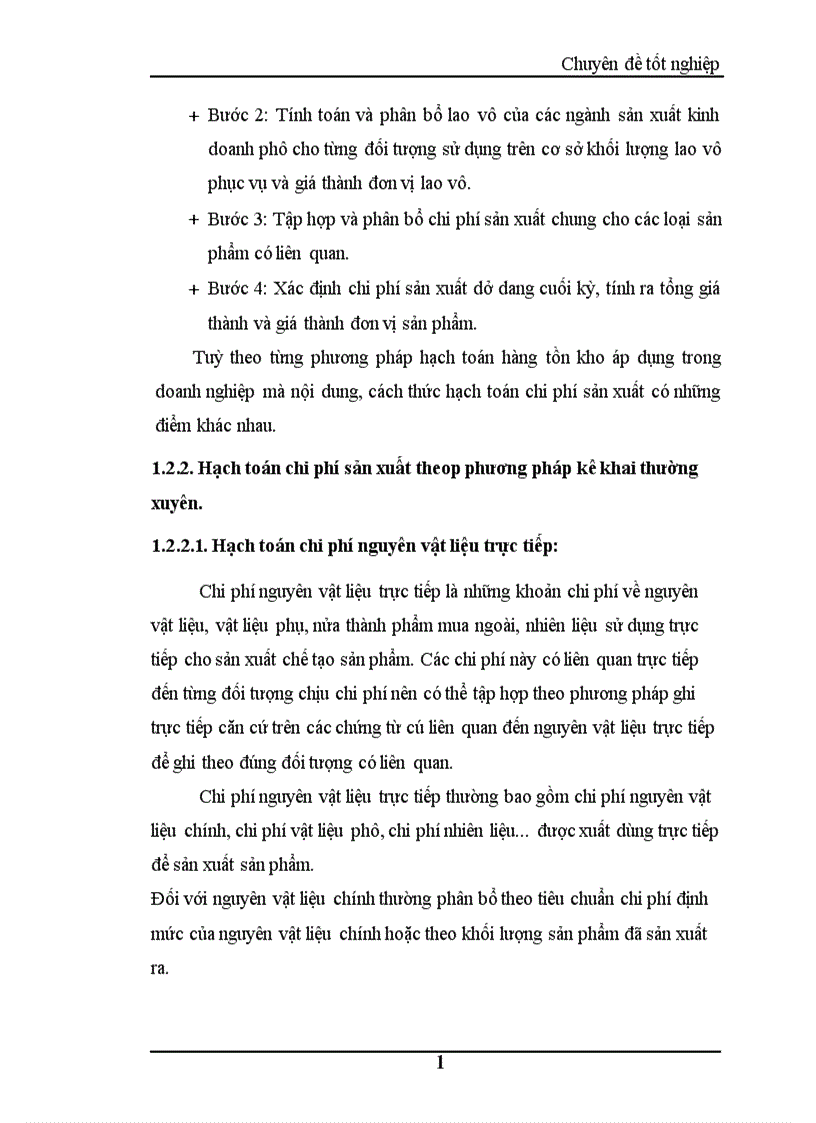 Chuyên đề tốt nghiệp

+ Bước 2: Tính toán và phân bổ lao vô của các ngành sản xuất kinh doanh phô cho từng đối tượng sử dụng trên cơ sở khối lượng lao vô phục vụ và giá thành đơn vị lao vô.

+ Bước 3: Tập hợp và phân bổ chi phí sản xuất chung cho các loại sản phẩm có liên quan.

+ Bước 4: Xác định chi phí sản xuất dở dang cuối kỳ, tính ra tổng giá thành và giá thành đơn vị sản phẩm.

Tuỳ theo từng phương pháp hạch toán hàng tồn kho áp dụng trong doanh nghiệp mà nội dung, cách thức hạch toán chi phí sản xuất có những điểm khác nhau.

1.2.2. Hạch toán chi phí sản xuất theop phương pháp kê khai thường xuyên.

1.2.2.1. Hạch toán chi phí nguyên vật liệu trực tiếp:

Chi phí nguyên vật liệu trực tiếp là những khoản chi phí về nguyên vật liệu, vật liệu phụ, nửa thành phẩm mua ngoài, nhiên liệu sử dụng trực tiếp cho sản xuất chế tạo sản phẩm. Các chi phí này có liên quan trực tiếp đến từng đối tượng chịu chi phí nên có thể tập hợp theo phương pháp ghi trực tiếp căn cứ trên các chứng từ cú liên quan đến nguyên vật liệu trực tiếp để ghi theo đúng đối tượng có liên quan.

Chi phí nguyên vật liệu trực tiếp thường bao gồm chi phí nguyên vật liệu chính, chi phí vật liệu phô, chi phí nhiên liệu... được xuất dùng trực tiếp để sản xuất sản phẩm.

Đối với nguyên vật liệu chính thường phân bổ theo tiêu chuẩn chi phí định mức của nguyên vật liệu chính hoặc theo khối lượng sản phẩm đã sản xuất ra.

1